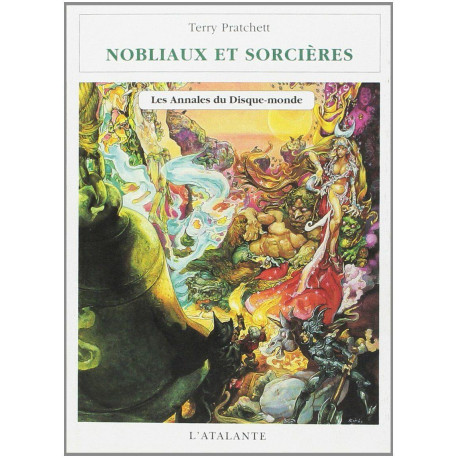 Terry Pratchett

NOBLIAUX ET SORCIÈRES

Les Annales du Disque-monde

L'ATALANTE